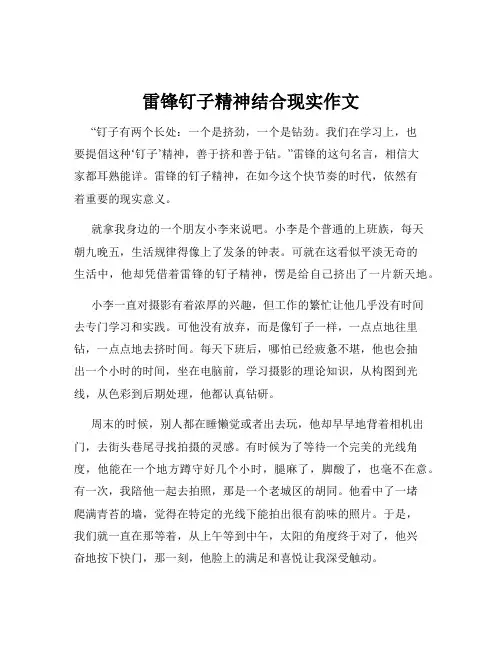 雷锋钉子精神结合现实作文

“钉子有两个长处：一个是挤劲，一个是钻劲。我们在学习上，也要提倡这种‘钉子’精神，善于挤和善于钻。”雷锋的这句名言，相信大家都耳熟能详。雷锋的钉子精神，在如今这个快节奏的时代，依然有着重要的现实意义。

就拿我身边的一个朋友小李来说吧。小李是个普通的上班族，每天朝九晚五，生活规律得像上了发条的钟表。可就在这看似平淡无奇的生活中，他却凭借着雷锋的钉子精神，愣是给自己挤出了一片新天地。

小李一直对摄影有着浓厚的兴趣，但工作的繁忙让他几乎没有时间去专门学习和实践。可他没有放弃，而是像钉子一样，一点点地往里钻，一点点地去挤时间。每天下班后，哪怕已经疲惫不堪，他也会抽出一个小时的时间，坐在电脑前，学习摄影的理论知识，从构图到光线，从色彩到后期处理，他都认真钻研。

周末的时候，别人都在睡懒觉或者出去玩，他却早早地背着相机出门，去街头巷尾寻找拍摄的灵感。有时候为了等待一个完美的光线角度，他能在一个地方蹲守好几个小时，腿麻了，脚酸了，也毫不在意。有一次，我陪他一起去拍照，那是一个老城区的胡同。他看中了一堵爬满青苔的墙，觉得在特定的光线下能拍出很有韵味的照片。于是，我们就一直在那等着，从上午等到中午，太阳的角度终于对了，他兴奋地按下快门，那一刻，他脸上的满足和喜悦让我深受触动。